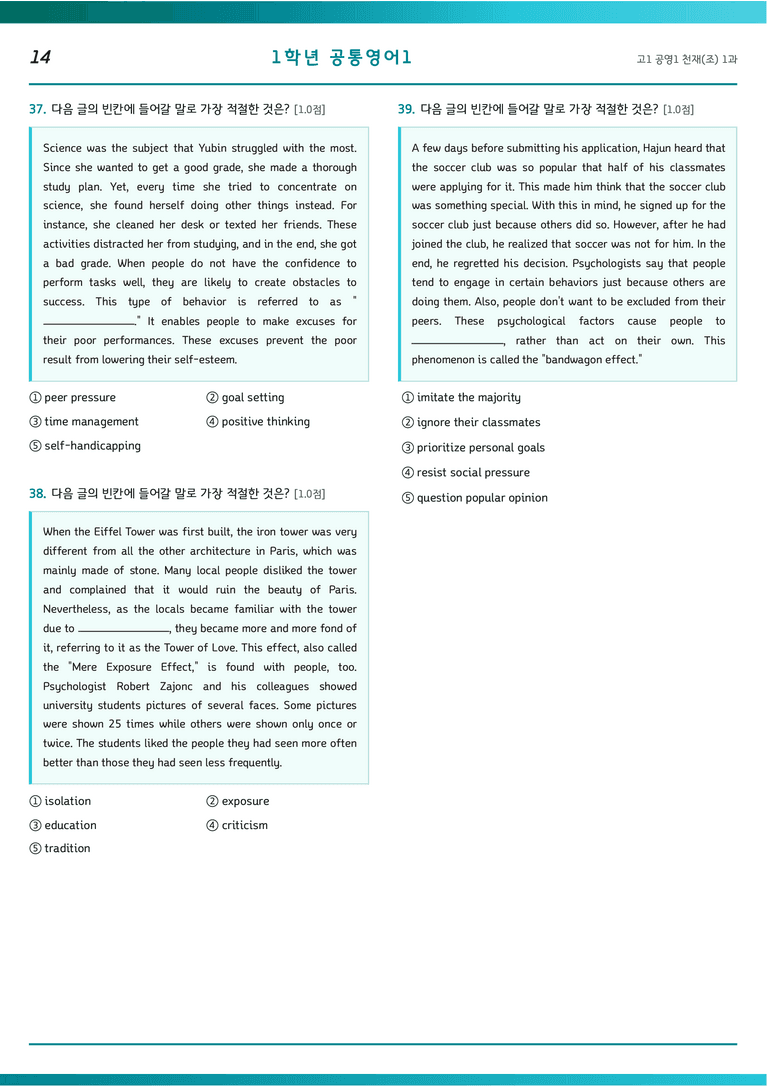 14

1학년 공통영어1

고1 공영1 천재(조) 1과

37. 다음 글의 빈칸에 들어갈 말로 가장 적절한 것은? [1.0점]

Science was the subject that Yubin struggled with the most. Since she wanted to get a good grade, she made a thorough study plan. Yet, every time she tried to concentrate on science, she found herself doing other things instead. For instance, she cleaned her desk or texted her friends. These activities distracted her from studying, and in the end, she got a bad grade. When people do not have the confidence to perform tasks well, they are likely to create obstacles to success. This type of behavior is referred to as "____." It enables people to make excuses for their poor performances. These excuses prevent the poor result from lowering their self-esteem.

① peer pressure
② goal setting
③ time management
④ positive thinking
⑤ self-handicapping

38. 다음 글의 빈칸에 들어갈 말로 가장 적절한 것은? [1.0점]

When the Eiffel Tower was first built, the iron tower was very different from all the other architecture in Paris, which was mainly made of stone. Many local people disliked the tower and complained that it would ruin the beauty of Paris. Nevertheless, as the locals became familiar with the tower due to ____, they became more and more fond of it, referring to it as the Tower of Love. This effect, also called the "Mere Exposure Effect," is found with people, too. Psychologist Robert Zajonc and his colleagues showed university students pictures of several faces. Some pictures were shown 25 times while others were shown only once or twice. The students liked the people they had seen more often better than those they had seen less frequently.

① isolation
② exposure
③ education
④ criticism
⑤ tradition

39. 다음 글의 빈칸에 들어갈 말로 가장 적절한 것은? [1.0점]

A few days before submitting his application, Hajun heard that the soccer club was so popular that half of his classmates were applying for it. This made him think that the soccer club was something special. With this in mind, he signed up for the soccer club just because others did so. However, after he had joined the club, he realized that soccer was not for him. In the end, he regretted his decision. Psychologists say that people tend to engage in certain behaviors just because others are doing them. Also, people don't want to be excluded from their peers. These psychological factors cause people to ____, rather than act on their own. This phenomenon is called the "bandwagon effect."

① imitate the majority
② ignore their classmates
③ prioritize personal goals
④ resist social pressure
⑤ question popular opinion